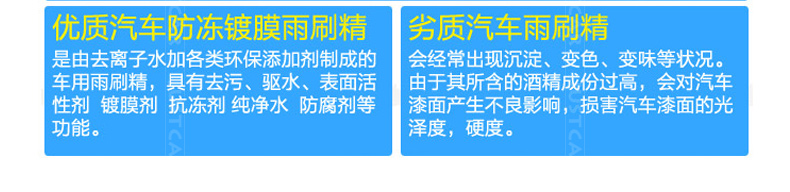 优质汽车防冻镀膜雨刷精

是由去离子水加各类环保添加剂制成的车用雨刷精，具有去污、驱水、表面活性剂 镀膜剂 抗冻剂 纯净水 防腐剂等功能。

劣质汽车雨刷精

会经常出现沉淀、变色、变味等状况。由于其所含的酒精成份过高，会对汽车漆面产生不良影响，损害汽车漆面的光泽度，硬度。